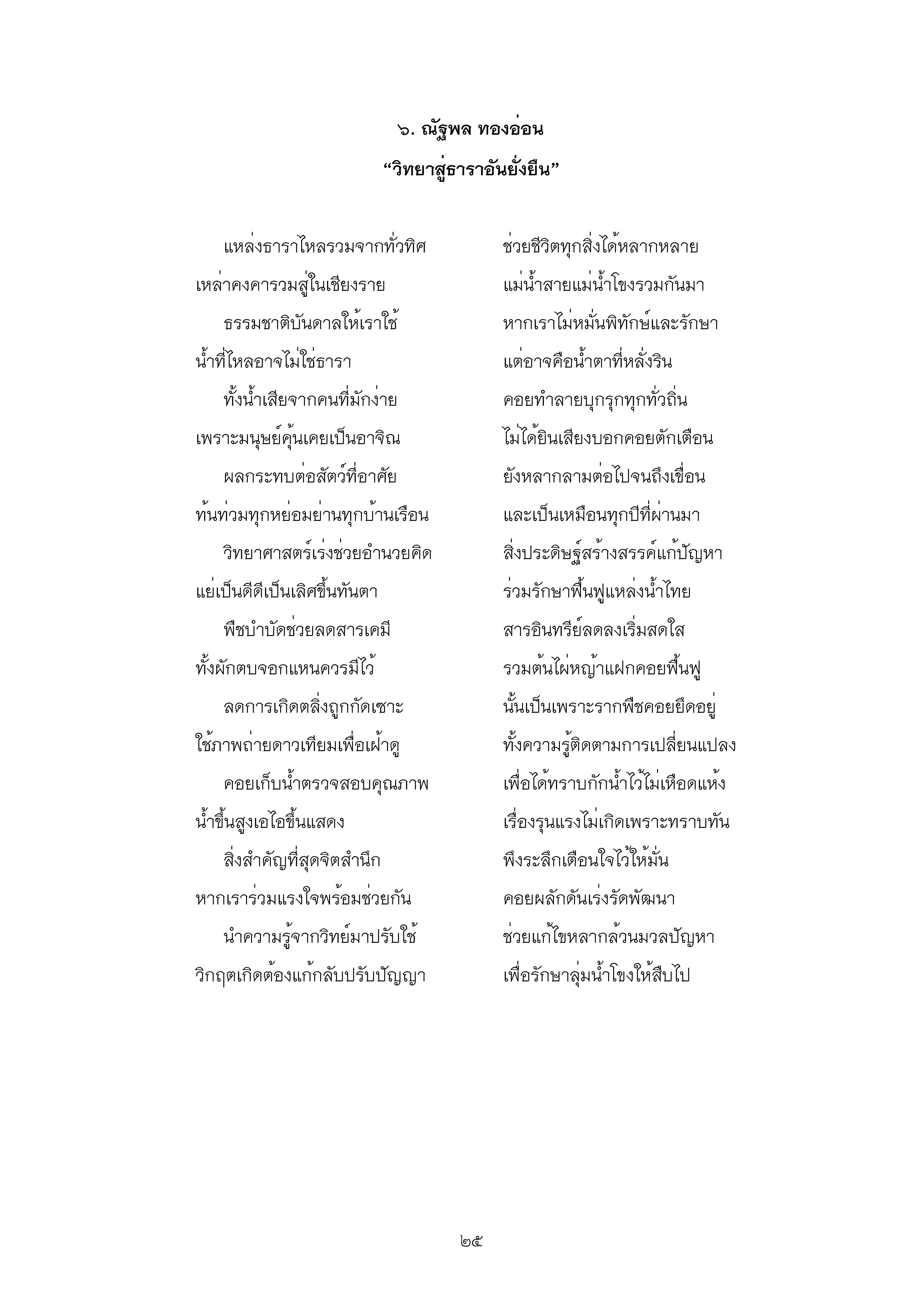 ๖. ณัฐพล ทองอ่อน
“วิทยาสู่ธาราอันยั่งยืน”

แหล่งธาราไหลรวมจากทั่วทิศ ช่วยชีวิตทุกสิ่งได้หลากหลาย
เหล่าคงคารวมสู่ในเชียงราย แม่น้ำสายแม่น้ำโขงรวมกันมา
ธรรมชาติบันดาลให้เราใช้ หากเราไม่หมั่นพิทักษ์และรักษา
น้ำที่ไหลอาจไม่ใช่ธารา แต่อาจคือน้ำตาที่หลั่งริน
ทั้งน้ำเสียจากคนที่มักง่าย คอยทำลายบุกรุกทุกทั่วถิ่น
เพราะมนุษย์คุ้นเคยเป็นอาจิณ ไม่ได้ยินเสียงบอกคอยตักเตือน
ผลกระทบต่อสัตว์ที่อาศัย ยังหลากลามต่อไปจนถึงเขื่อน
ท้นท่วมทุกหย่อมย่านทุกบ้านเรือน และเป็นเหมือนทุกปีที่ผ่านมา
วิทยาศาสตร์เร่งช่วยอำนวยคิด สิ่งประดิษฐ์สร้างสรรค์แก้ปัญหา
แย่เป็นดีดีเป็นเลิศขึ้นทันตา ร่วมรักษาฟื้นฟูแหล่งน้ำไทย
พืชบำบัดช่วยลดสารเคมี สารอินทรีย์ลดลงเริ่มสดใส
ทั้งผักตบจอกแหนควรมีไว้ รวมต้นไผ่หญ้าแฝกคอยฟื้นฟู
ลดการเกิดตลิ่งถูกกัดเซาะ นั้นเป็นเพราะรากพืชคอยยึดอยู่
ใช้ภาพถ่ายดาวเทียมเพื่อเฝ้าดู ทั้งความรู้ติดตามการเปลี่ยนแปลง
คอยเก็บน้ำตรวจสอบคุณภาพ เพื่อได้ทราบกักน้ำไว้ไม่เหือดแห้ง
น้ำขึ้นสูงเอไอขึ้นแสดง เรื่องรุนแรงไม่เกิดเพราะทราบทัน
สิ่งสำคัญที่สุดจิตสำนึก พึงระลึกเตือนใจไว้ให้มั่น
หากเราร่วมแรงใจพร้อมช่วยกัน คอยผลักดันเร่งรัดพัฒนา
นำความรู้จากวิทย์มาปรับใช้ ช่วยแก้ไขหลากล้วนมวลปัญหา
วิกฤตเกิดต้องแก้กลับปรับปัญญา เพื่อรักษาลุ่มน้ำโขงให้สืบไป

๒๕